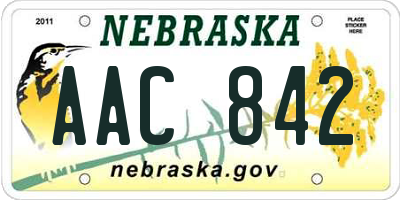 2011

NEBRASKA

PLACE STICKER HERE

AAC 842

nebraska.gov